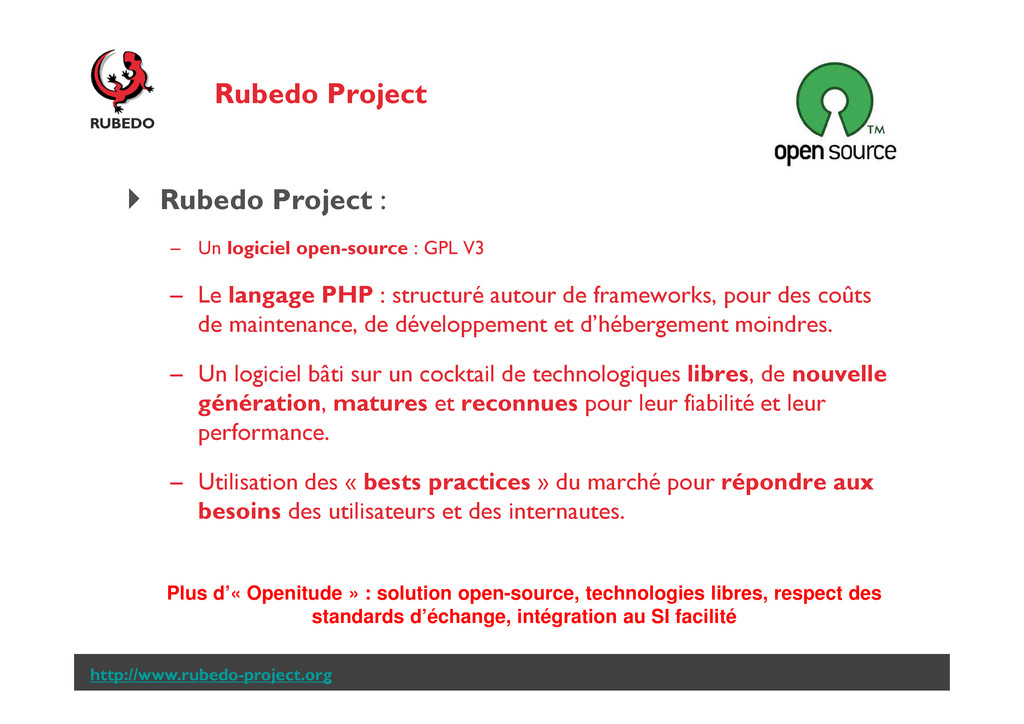 RUBEDO

Rubedo Project

open source TM

Rubedo Project :

– Un logiciel open-source : GPL V3

– Le langage PHP : structuré autour de frameworks, pour des coûts de maintenance, de développement et d'hébergement moindres.

– Un logiciel bâti sur un cocktail de technologiques libres, de nouvelle génération, matures et reconnues pour leur fiabilité et leur performance.

– Utilisation des « bests practices » du marché pour répondre aux besoins des utilisateurs et des internautes.

Plus d'« Openitude » : solution open-source, technologies libres, respect des standards d'échange, intégration au SI facilité

http://www.rubedo-project.org